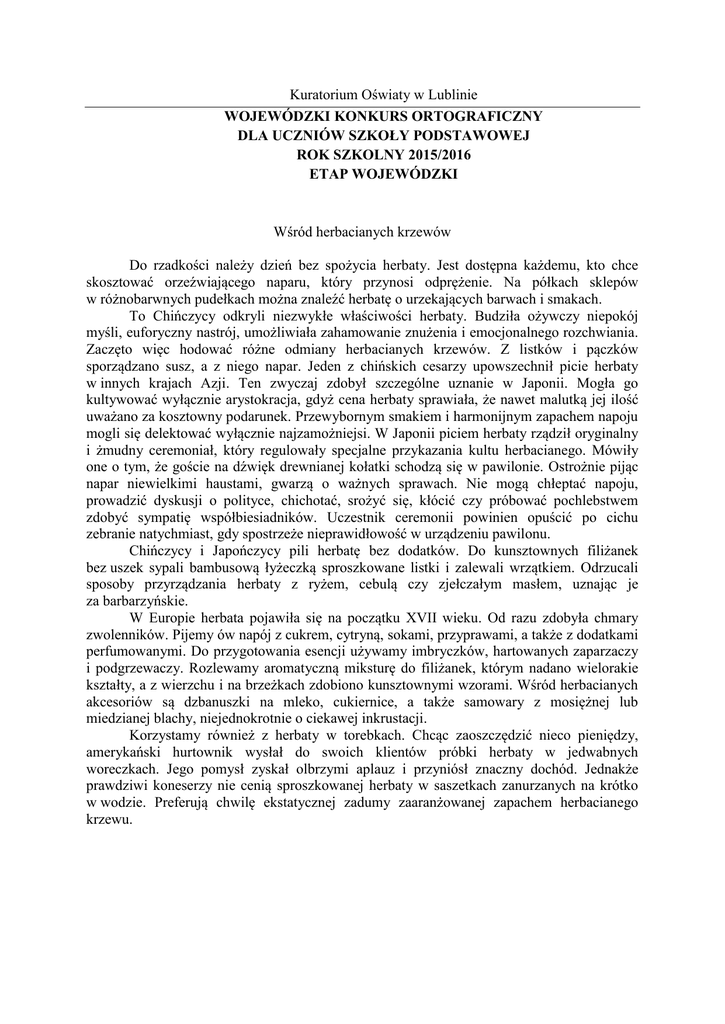 Kuratorium Oświaty w Lublinie

WOJEWÓDZKI KONKURS ORTOGRAFICZNY
DLA UCZNIÓW SZKOŁY PODSTAWOWEJ
ROK SZKOLNY 2015/2016
ETAP WOJEWÓDZKI

Wśród herbacianych krzewów

Do rzadkości należy dzień bez spożycia herbaty. Jest dostępna każdemu, kto chce skosztować orzeźwiającego naparu, który przynosi odprężenie. Na półkach sklepów w różnobarwnych pudełkach można znaleźć herbatę o urzekających barwach i smakach.

To Chińczycy odkryli niezwykłe właściwości herbaty. Budziła ożywczy niepokój myśli, euforyczny nastrój, umożliwiała zahamowanie znużenia i emocjonalnego rozchwiania. Zaczęto więc hodować różne odmiany herbacianych krzewów. Z listków i pączków sporządzano susz, a z niego napar. Jeden z chińskich cesarzy upowszechnił picie herbaty w innych krajach Azji. Ten zwyczaj zdobył szczególne uznanie w Japonii. Mogła go kultywować wyłącznie arystokracja, gdyż cena herbaty sprawiała, że nawet malutką jej ilość uważano za kosztowny podarunek. Przewybornym smakiem i harmonijnym zapachem napoju mogli się delektować wyłącznie najzamożniejsi. W Japonii piciem herbaty rządził oryginalny i żmudny ceremoniał, który regulowały specjalne przykazania kultu herbacianego. Mówiły one o tym, że goście na dźwięk drewnianej kołatki schodzą się w pawilonie. Ostrożnie pijąc napar niewielkimi haustami, gwarzą o ważnych sprawach. Nie mogą chłeptać napoju, prowadzić dyskusji o polityce, chichotać, srożyć się, kłócić czy próbować pochlebstwem zdobyć sympatię współbiesiadników. Uczestnik ceremonii powinien opuścić po cichu zebranie natychmiast, gdy spostrzeże nieprawidłowość w urządzeniu pawilonu.

Chińczycy i Japończycy pili herbatę bez dodatków. Do kunsztownych filiżanek bez uszek sypali bambusową łyżeczką sproszkowane listki i zalewali wrzątkiem. Odrzucali sposoby przyrządzania herbaty z ryżem, cebulą czy zjełczałym masłem, uznając je za barbarzyńskie.

W Europie herbata pojawiła się na początku XVII wieku. Od razu zdobyła chmary zwolenników. Pijemy ów napój z cukrem, cytryną, sokami, przyprawami, a także z dodatkami perfumowanymi. Do przygotowania esencji używamy imbryczków, hartowanych zaparzaczy i podgrzewaczy. Rozlewamy aromatyczną miksturę do filiżanek, którym nadano wielorakie kształty, a z wierzchu i na brzeżkach zdobiono kunsztownymi wzorami. Wśród herbacianych akcesoriów są dzbanuszki na mleko, cukiernice, a także samowary z mosiężnej lub miedzianej blachy, niejednokrotnie o ciekawej inkrustacji.

Korzystamy również z herbaty w torebkach. Chcąc zaoszczędzić nieco pieniędzy, amerykański hurtownik wysłał do swoich klientów próbki herbaty w jedwabnych woreczkach. Jego pomysł zyskał olbrzymi aplauz i przyniósł znaczny dochód. Jednakże prawdziwi koneserzy nie cenią sproszkowanej herbaty w saszetkach zanurzanych na krótko w wodzie. Preferują chwilę ekstatycznej zadumy zaaranżowanej zapachem herbacianego krzewu.